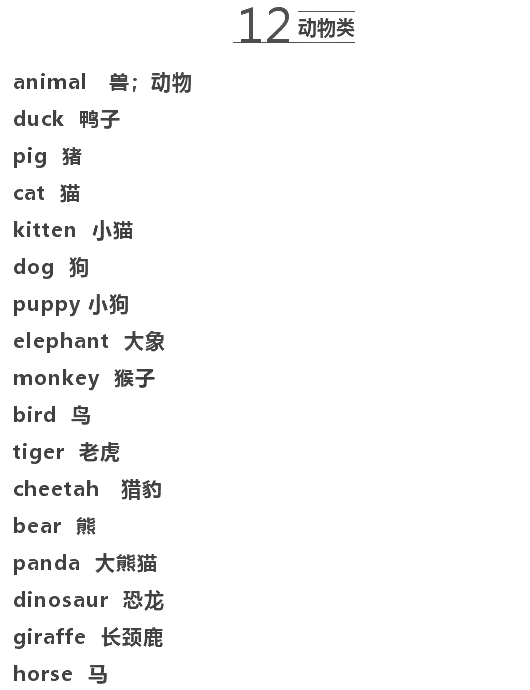 12 动物类

animal 兽；动物
duck 鸭子
pig 猪
cat 猫
kitten 小猫
dog 狗
puppy 小狗
elephant 大象
monkey 猴子
bird 鸟
tiger 老虎
cheetah 猎豹
bear 熊
panda 大熊猫
dinosaur 恐龙
giraffe 长颈鹿
horse 马